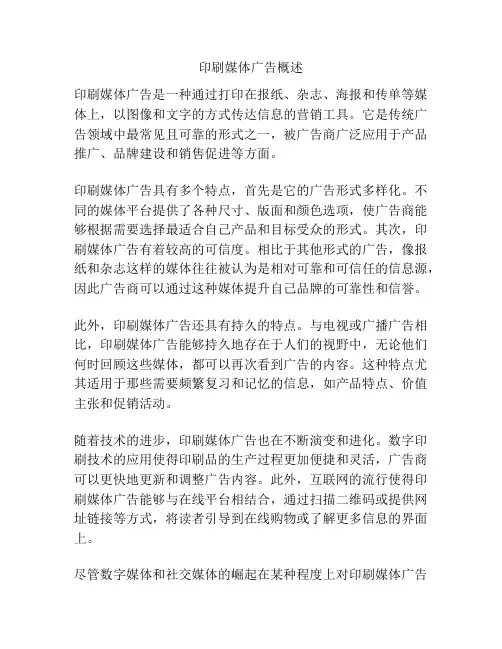 印刷媒体广告概述

印刷媒体广告是一种通过打印在报纸、杂志、海报和传单等媒体上，以图像和文字的方式传达信息的营销工具。它是传统广告领域中最常见且可靠的形式之一，被广告商广泛应用于产品推广、品牌建设和销售促进等方面。

印刷媒体广告具有多个特点，首先是它的广告形式多样化。不同的媒体平台提供了各种尺寸、版面和颜色选项，使广告商能够根据需要选择最适合自己产品和目标受众的形式。其次，印刷媒体广告有着较高的可信度。相比于其他形式的广告，像报纸和杂志这样的媒体往往被认为是相对可靠和可信任的信息源，因此广告商可以通过这种媒体提升自己品牌的可靠性和信誉。

此外，印刷媒体广告还具有持久的特点。与电视或广播广告相比，印刷媒体广告能够持久地存在于人们的视野中，无论他们何时回顾这些媒体，都可以再次看到广告的内容。这种特点尤其适用于那些需要频繁复习和记忆的信息，如产品特点、价值主张和促销活动。

随着技术的进步，印刷媒体广告也在不断演变和进化。数字印刷技术的应用使得印刷品的生产过程更加便捷和灵活，广告商可以更快地更新和调整广告内容。此外，互联网的流行使得印刷媒体广告能够与在线平台相结合，通过扫描二维码或提供网址链接等方式，将读者引导到在线购物或了解更多信息的界面上。

尽管数字媒体和社交媒体的崛起在某种程度上对印刷媒体广告